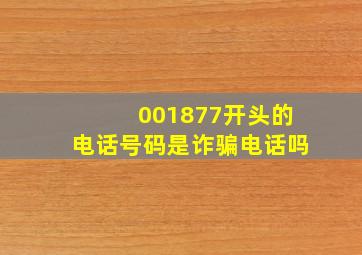 001877开头的
电话号码是诈骗电话吗